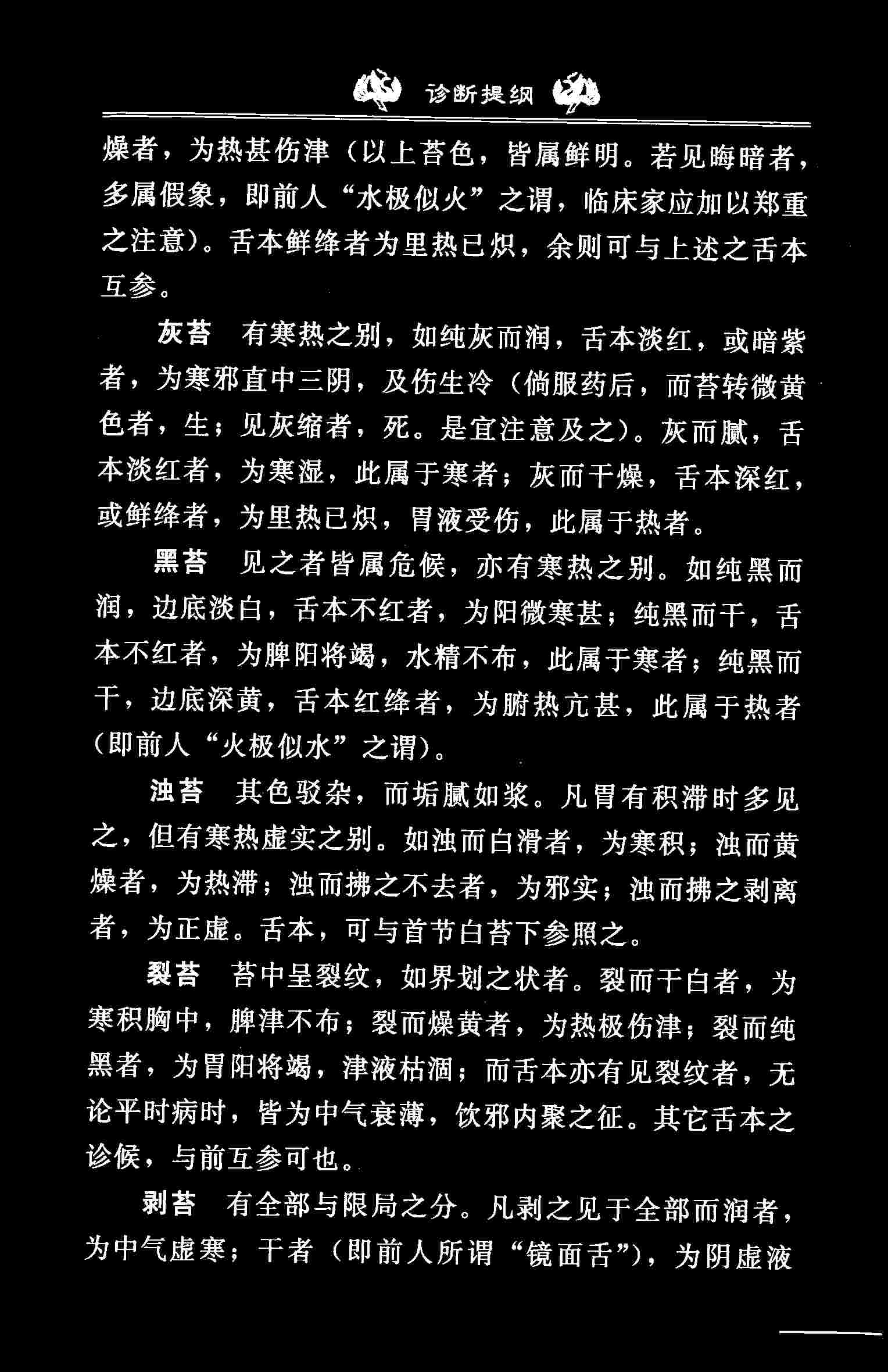 诊断提纲

燥者，为热甚伤津（以上苔色，皆属鲜明。若见晦暗者，多属假象，即前人“水极似火”之谓，临床家应加以郑重之注意）。舌本鲜绛者为里热已炽，余则可与上述之舌本互参。

灰苔　有寒热之别，如纯灰而润，舌本淡红，或暗紫者，为寒邪直中三阴，及伤生冷（倘服药后，而苔转微黄色者，生；见灰缩者，死。是宜注意及之）。灰而腻，舌本淡红者，为寒湿，此属于寒者；灰而干燥，舌本深红，或鲜绛者，为里热已炽，胃液受伤，此属于热者。

黑苔　见之者皆属危候，亦有寒热之别。如纯黑而润，边底淡白，舌本不红者，为阳微寒甚；纯黑而干，舌本不红者，为脾阳将竭，水精不布，此属于寒者；纯黑而干，边底深黄，舌本红绛者，为腑热亢甚，此属于热者（即前人“火极似水”之谓）。

浊苔　其色驳杂，而垢腻如浆。凡胃有积滞时多见之，但有寒热虚实之别。如浊而白滑者，为寒积；浊而黄燥者，为热滞；浊而拂之不去者，为邪实；浊而拂之剥离者，为正虚。舌本，可与首节白苔下参照之。

裂苔　苔中呈裂纹，如界划之状者。裂而干白者，为寒积胸中，脾津不布；裂而燥黄者，为热极伤津；裂而纯黑者，为胃阳将竭，津液枯涸；而舌本亦有见裂纹者，无论平时病时，皆为中气衰薄，饮邪内聚之征。其它舌本之诊候，与前互参可也。

剥苔　有全部与限局之分。凡剥之见于全部而润者，为中气虚寒；干者（即前人所谓“镜面舌”），为阴虚液